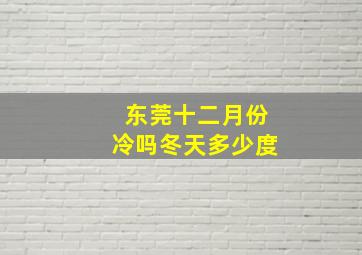 东莞十二月份
冷吗冬天多少度